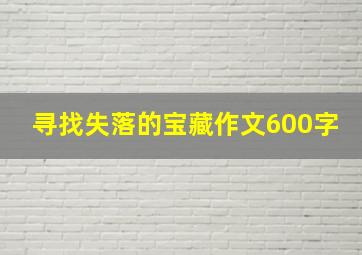 寻找失落的宝藏作文600字